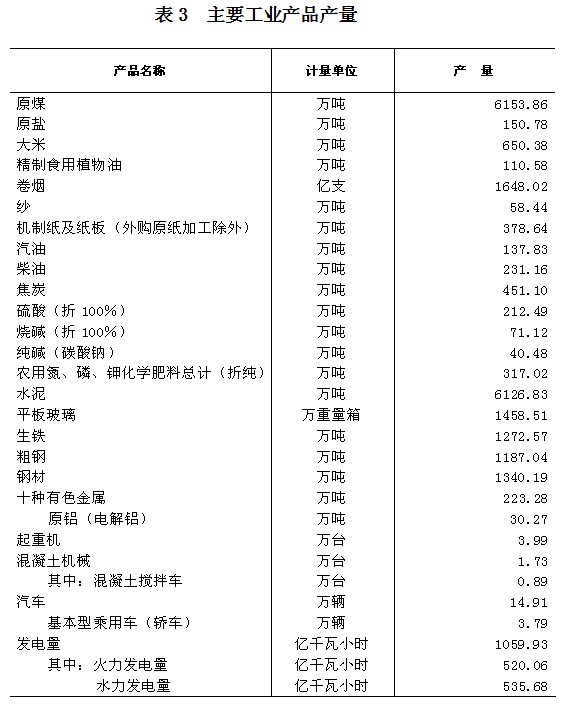 表 3　主要工业产品产量

| 产品名称 | 计量单位 | 产　量 |
|---|---|---|
| 原煤 | 万吨 | 6153.86 |
| 原盐 | 万吨 | 150.78 |
| 大米 | 万吨 | 650.38 |
| 精制食用植物油 | 万吨 | 110.58 |
| 卷烟 | 亿支 | 1648.02 |
| 纱 | 万吨 | 58.44 |
| 机制纸及纸板（外购原纸加工除外） | 万吨 | 378.64 |
| 汽油 | 万吨 | 137.83 |
| 柴油 | 万吨 | 231.16 |
| 焦炭 | 万吨 | 451.10 |
| 硫酸（折 100%） | 万吨 | 212.49 |
| 烧碱（折 100%） | 万吨 | 71.12 |
| 纯碱（碳酸钠） | 万吨 | 40.48 |
| 农用氮、磷、钾化学肥料总计（折纯） | 万吨 | 317.02 |
| 水泥 | 万吨 | 6126.83 |
| 平板玻璃 | 万重量箱 | 1458.51 |
| 生铁 | 万吨 | 1272.57 |
| 粗钢 | 万吨 | 1187.04 |
| 钢材 | 万吨 | 1340.19 |
| 十种有色金属 | 万吨 | 223.28 |
| 原铝（电解铝） | 万吨 | 30.27 |
| 起重机 | 万台 | 3.99 |
| 混凝土机械 | 万台 | 1.73 |
| 其中：混凝土搅拌车 | 万台 | 0.89 |
| 汽车 | 万辆 | 14.91 |
| 基本型乘用车（轿车） | 万辆 | 3.79 |
| 发电量 | 亿千瓦小时 | 1059.93 |
| 其中：火力发电量 | 亿千瓦小时 | 520.06 |
| 水力发电量 | 亿千瓦小时 | 535.68 |